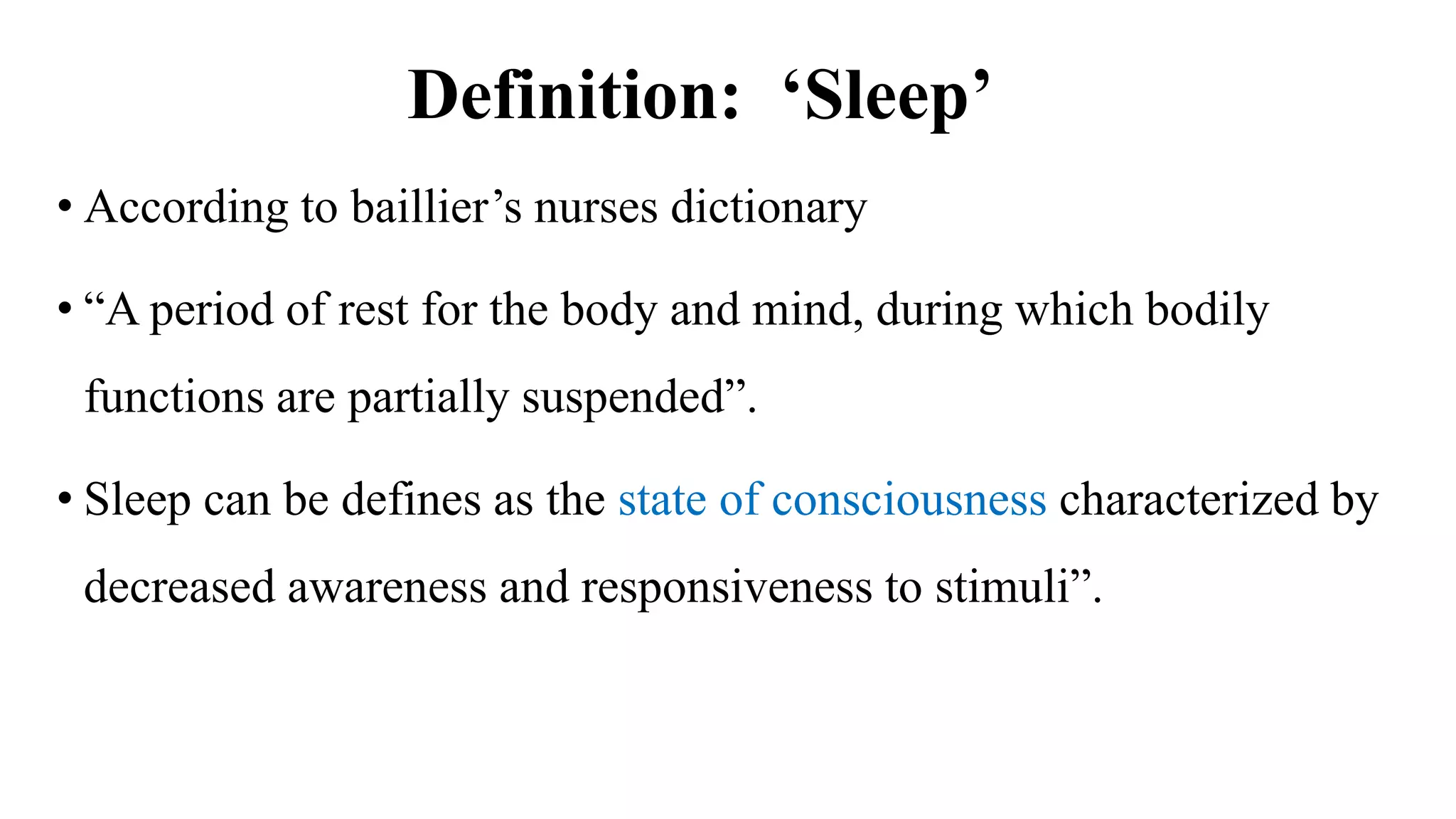 Definition: ‘Sleep’

• According to baillier’s nurses dictionary

• “A period of rest for the body and mind, during which bodily functions are partially suspended”.

• Sleep can be defines as the state of consciousness characterized by decreased awareness and responsiveness to stimuli”.